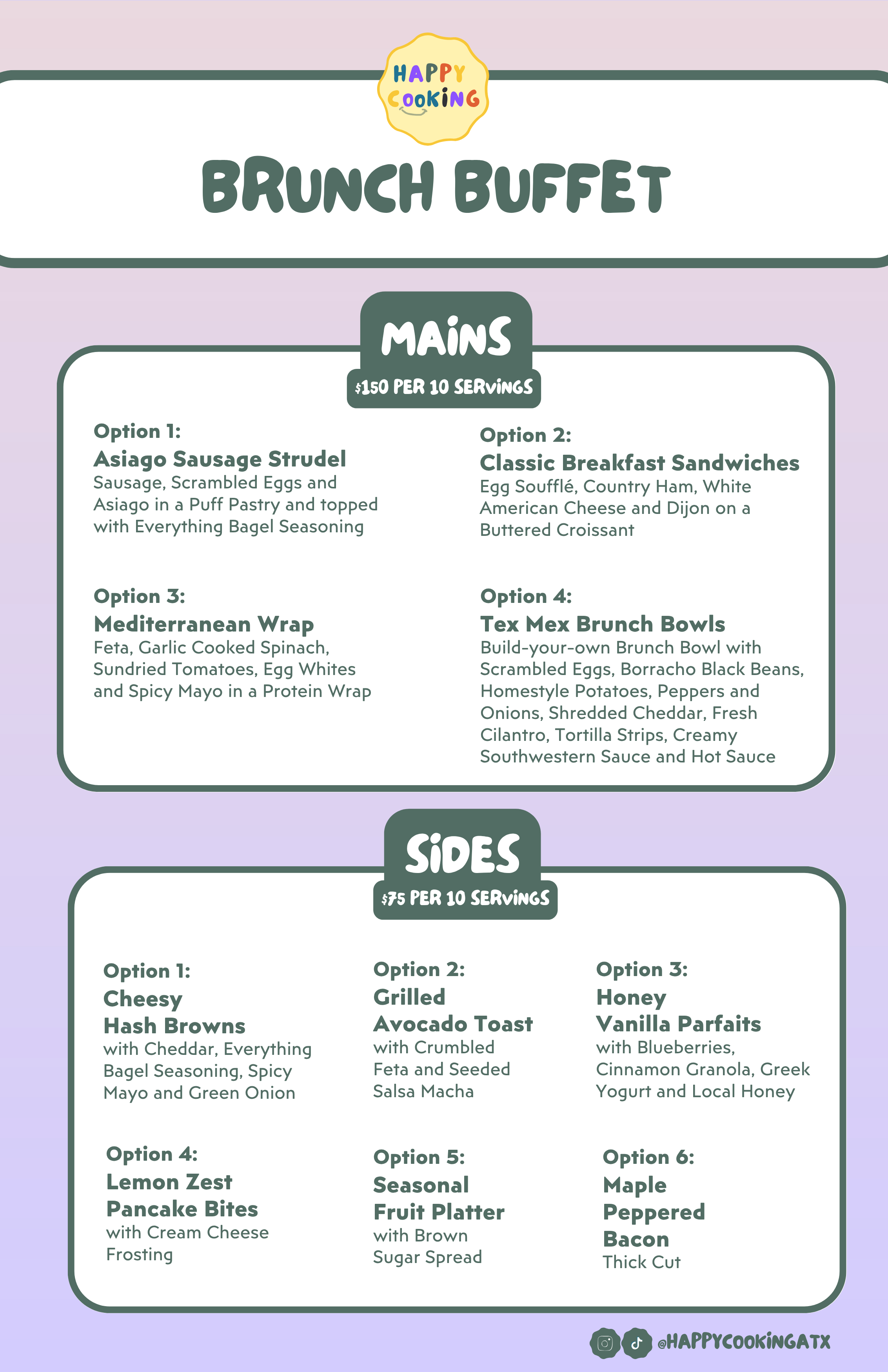 HAPPY COOKING

BRUNCH BUFFET

MAINS

$150 PER 10 SERVINGS

Option 1:
Asiago Sausage Strudel
Sausage, Scrambled Eggs and Asiago in a Puff Pastry and topped with Everything Bagel Seasoning

Option 2:
Classic Breakfast Sandwiches
Egg Soufflé, Country Ham, White American Cheese and Dijon on a Buttered Croissant

Option 3:
Mediterranean Wrap
Feta, Garlic Cooked Spinach, Sundried Tomatoes, Egg Whites and Spicy Mayo in a Protein Wrap

Option 4:
Tex Mex Brunch Bowls
Build-your-own Brunch Bowl with Scrambled Eggs, Borracho Black Beans, Homestyle Potatoes, Peppers and Onions, Shredded Cheddar, Fresh Cilantro, Tortilla Strips, Creamy Southwestern Sauce and Hot Sauce

SIDES

$75 PER 10 SERVINGS

Option 1:
Cheesy
Hash Browns
with Cheddar, Everything Bagel Seasoning, Spicy Mayo and Green Onion

Option 2:
Grilled
Avocado Toast
with Crumbled Feta and Seeded Salsa Macha

Option 3:
Honey
Vanilla Parfaits
with Blueberries, Cinnamon Granola, Greek Yogurt and Local Honey

Option 4:
Lemon Zest
Pancake Bites
with Cream Cheese Frosting

Option 5:
Seasonal
Fruit Platter
with Brown Sugar Spread

Option 6:
Maple
Peppered
Bacon
Thick Cut

@HAPPYCOOKINGATX